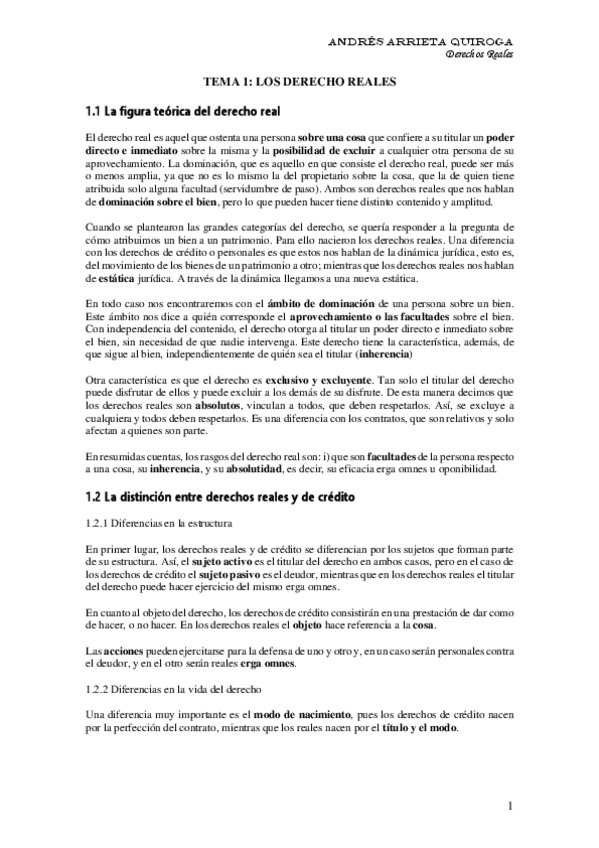 ANDRÉS ARRIETA QUIROGA
Derechos Reales

TEMA 1: LOS DERECHO REALES

1.1 La figura teórica del derecho real

El derecho real es aquel que ostenta una persona sobre una cosa que confiere a su titular un poder directo e inmediato sobre la misma y la posibilidad de excluir a cualquier otra persona de su aprovechamiento. La dominación, que es aquello en que consiste el derecho real, puede ser más o menos amplia, ya que no es lo mismo la del propietario sobre la cosa, que la de quien tiene atribuida solo alguna facultad (servidumbre de paso). Ambos son derechos reales que nos hablan de dominación sobre el bien, pero lo que pueden hacer tiene distinto contenido y amplitud.

Cuando se plantearon las grandes categorías del derecho, se quería responder a la pregunta de cómo atribuimos un bien a un patrimonio. Para ello nacieron los derechos reales. Una diferencia con los derechos de crédito o personales es que estos nos hablan de la dinámica jurídica, esto es, del movimiento de los bienes de un patrimonio a otro; mientras que los derechos reales nos hablan de estática jurídica. A través de la dinámica llegamos a una nueva estática.

En todo caso nos encontraremos con el ámbito de dominación de una persona sobre un bien. Este ámbito nos dice a quién corresponde el aprovechamiento o las facultades sobre el bien. Con independencia del contenido, el derecho otorga al titular un poder directo e inmediato sobre el bien, sin necesidad de que nadie intervenga. Este derecho tiene la característica, además, de que sigue al bien, independientemente de quién sea el titular (inherencia)

Otra característica es que el derecho es exclusivo y excluyente. Tan solo el titular del derecho puede disfrutar de ellos y puede excluir a los demás de su disfrute. De esta manera decimos que los derechos reales son absolutos, vinculan a todos, que deben respetarlos. Así, se excluye a cualquiera y todos deben respetarlos. Es una diferencia con los contratos, que son relativos y solo afectan a quienes son parte.

En resumidas cuentas, los rasgos del derecho real son: i) que son facultades de la persona respecto a una cosa, su inherencia, y su absolutidad, es decir, su eficacia erga omnes u oponibilidad.

1.2 La distinción entre derechos reales y de crédito

1.2.1 Diferencias en la estructura

En primer lugar, los derechos reales y de crédito se diferencian por los sujetos que forman parte de su estructura. Así, el sujeto activo es el titular del derecho en ambos casos, pero en el caso de los derechos de crédito el sujeto pasivo es el deudor, mientras que en los derechos reales el titular del derecho puede hacer ejercicio del mismo erga omnes.

En cuanto al objeto del derecho, los derechos de crédito consistirán en una prestación de dar como de hacer, o no hacer. En los derechos reales el objeto hace referencia a la cosa.

Las acciones pueden ejercitarse para la defensa de uno y otro y, en un caso serán personales contra el deudor, y en el otro serán reales erga omnes.

1.2.2 Diferencias en la vida del derecho

Una diferencia muy importante es el modo de nacimiento, pues los derechos de crédito nacen por la perfección del contrato, mientras que los reales nacen por el título y el modo.

1